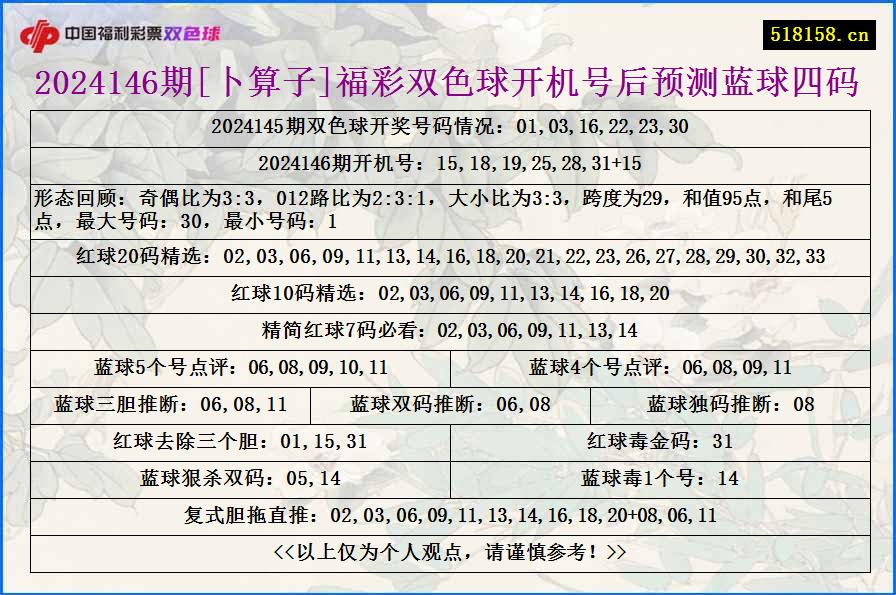 中国福利彩票双色球

518158.cn

2024146期[卜算子]福彩双色球开机号后预测蓝球四码

2024145期双色球开奖号码情况：01,03,16,22,23,30

2024146期开机号：15,18,19,25,28,31+15

形态回顾：奇偶比为3:3，012路比为2:3:1，大小比为3:3，跨度为29，和值95点，和尾5点，最大号码：30，最小号码：1

红球20码精选：02,03,06,09,11,13,14,16,18,20,21,22,23,26,27,28,29,30,32,33

红球10码精选：02,03,06,09,11,13,14,16,18,20

精简红球7码必看：02,03,06,09,11,13,14

蓝球5个号点评：06,08,09,10,11

蓝球4个号点评：06,08,09,11

蓝球三胆推断：06,08,11

蓝球双码推断：06,08

蓝球独码推断：08

红球去除三个胆：01,15,31

红球毒金码：31

蓝球狠杀双码：05,14

蓝球毒1个号：14

复式胆拖直推：02,03,06,09,11,13,14,16,18,20+08,06,11

<<以上仅为个人观点，请谨慎参考！>>